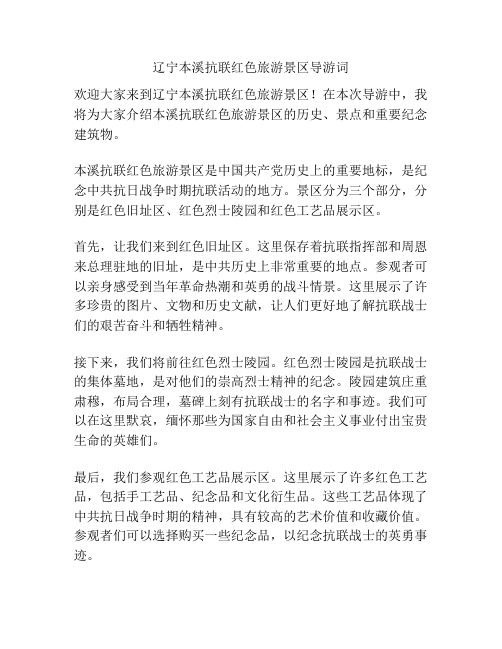 辽宁本溪抗联红色旅游景区导游词

欢迎大家来到辽宁本溪抗联红色旅游景区！在本次导游中，我将为大家介绍本溪抗联红色旅游景区的历史、景点和重要纪念建筑物。

本溪抗联红色旅游景区是中国共产党历史上的重要地标，是纪念中共抗日战争时期抗联活动的地方。景区分为三个部分，分别是红色旧址区、红色烈士陵园和红色工艺品展示区。

首先，让我们来到红色旧址区。这里保存着抗联指挥部和周恩来总理驻地的旧址，是中共历史上非常重要的地点。参观者可以亲身感受到当年革命热潮和英勇的战斗情景。这里展示了许多珍贵的图片、文物和历史文献，让人们更好地了解抗联战士们的艰苦奋斗和牺牲精神。

接下来，我们将前往红色烈士陵园。红色烈士陵园是抗联战士的集体墓地，是对他们的崇高烈士精神的纪念。陵园建筑庄重肃穆，布局合理，墓碑上刻有抗联战士的名字和事迹。我们可以在这里默哀，缅怀那些为国家自由和社会主义事业付出宝贵生命的英雄们。

最后，我们参观红色工艺品展示区。这里展示了许多红色工艺品，包括手工艺品、纪念品和文化衍生品。这些工艺品体现了中共抗日战争时期的精神，具有较高的艺术价值和收藏价值。参观者们可以选择购买一些纪念品，以纪念抗联战士的英勇事迹。